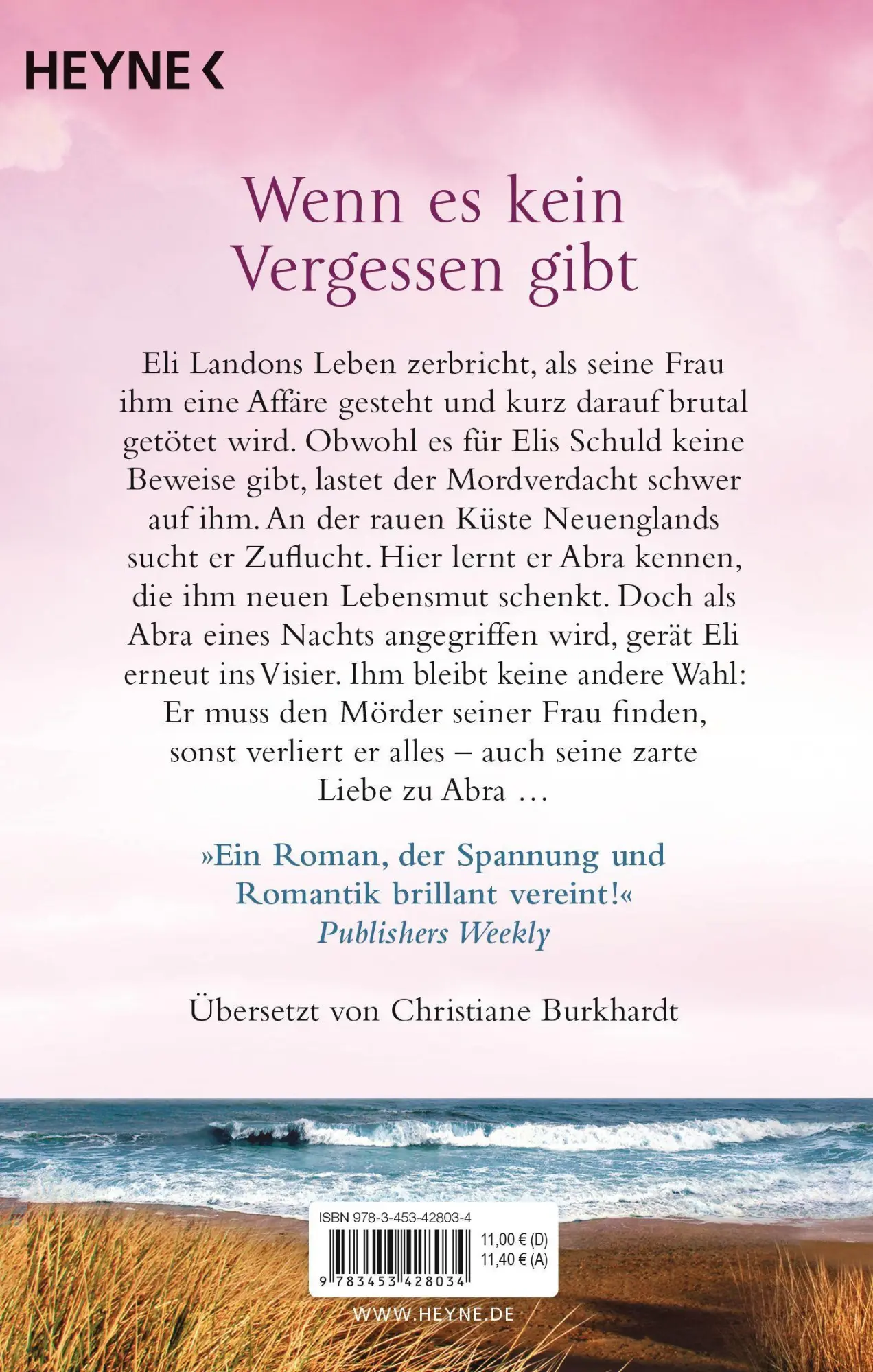 HEYNE <

Wenn es kein Vergessen gibt

Eli Landons Leben zerbricht, als seine Frau ihm eine Affäre gesteht und kurz darauf brutal getötet wird. Obwohl es für Elis Schuld keine Beweise gibt, lastet der Mordverdacht schwer auf ihm. An der rauen Küste Neuenglands sucht er Zuflucht. Hier lernt er Abra kennen, die ihm neuen Lebensmut schenkt. Doch als Abra eines Nachts angegriffen wird, gerät Eli erneut ins Visier. Ihm bleibt keine andere Wahl: Er muss den Mörder seiner Frau finden, sonst verliert er alles – auch seine zarte Liebe zu Abra …

»Ein Roman, der Spannung und Romantik brillant vereint!«
Publishers Weekly

Übersetzt von Christiane Burkhardt

ISBN 978-3-453-42803-4
11,00 € (D)
11,40 € (A)
9 783453 428034

WWW.HEYNE.DE